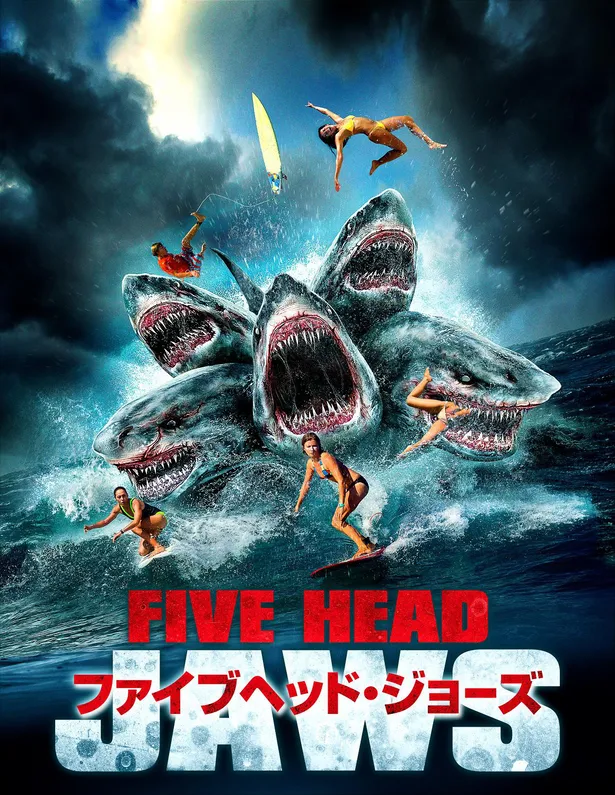 FIVE HEAD
JAWS
ファイブヘッド・ジョーズ